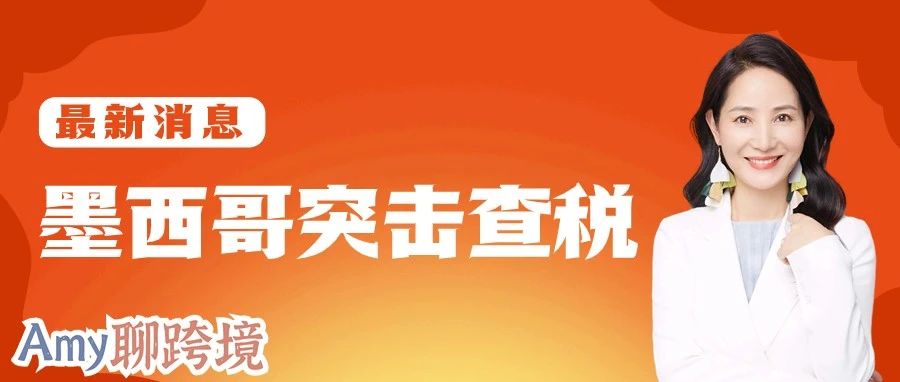 最新消息

墨西哥突击查税

Amy聊跨境